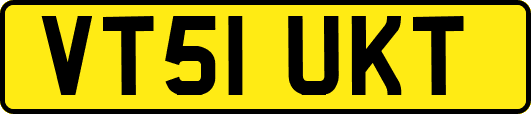 VT51 UKT